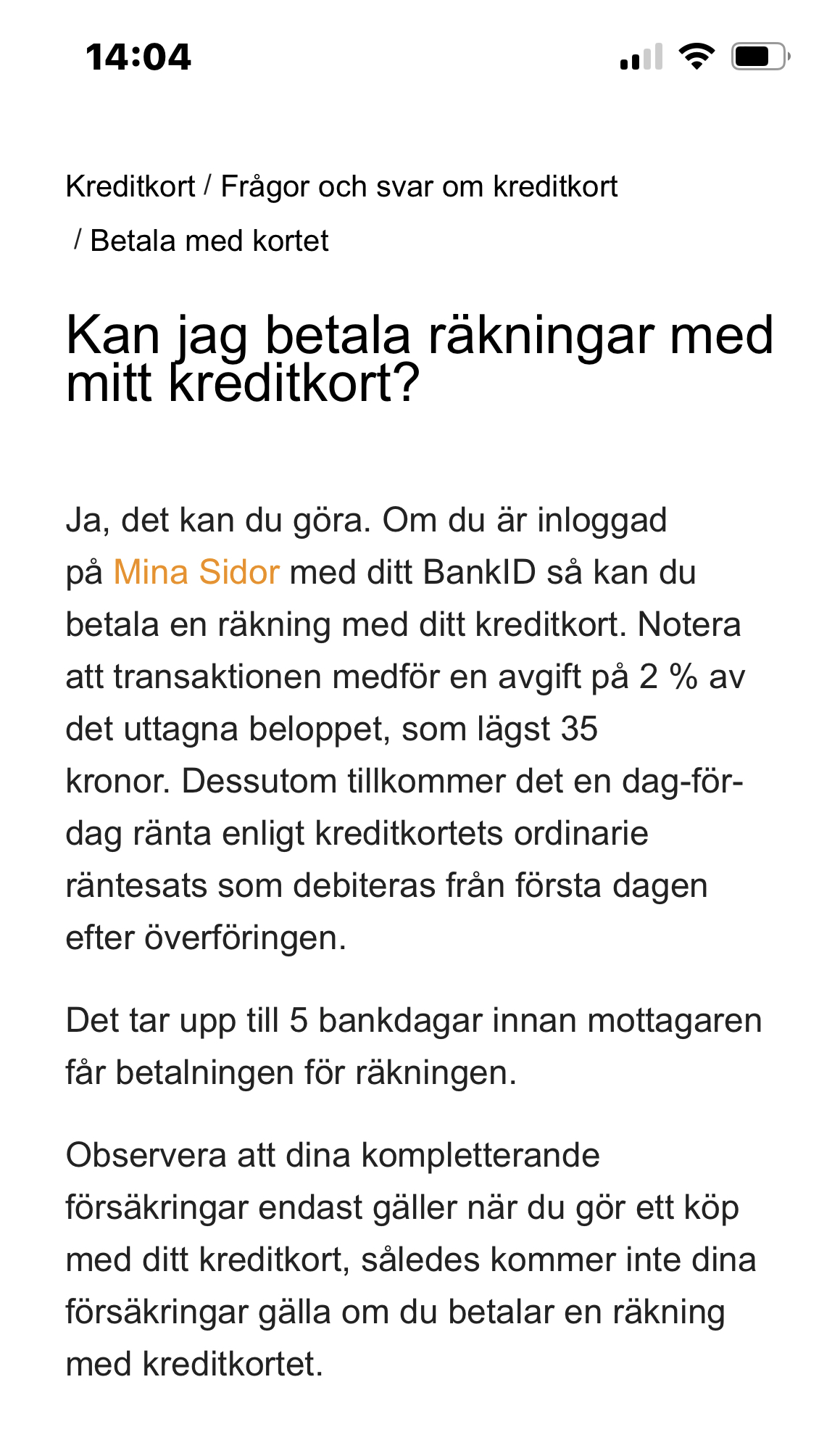 14:04

Kreditkort / Frågor och svar om kreditkort / Betala med kortet

Kan jag betala räkningar med mitt kreditkort?

Ja, det kan du göra. Om du är inloggad på Mina Sidor med ditt BankID så kan du betala en räkning med ditt kreditkort. Notera att transaktionen medför en avgift på 2 % av det uttagna beloppet, som lägst 35 kronor. Dessutom tillkommer det en dag-för-dag ränta enligt kreditkortets ordinarie räntesats som debiteras från första dagen efter överföringen.

Det tar upp till 5 bankdagar innan mottagaren får betalningen för räkningen.

Observera att dina kompletterande försäkringar endast gäller när du gör ett köp med ditt kreditkort, således kommer inte dina försäkringar gälla om du betalar en räkning med kreditkortet.